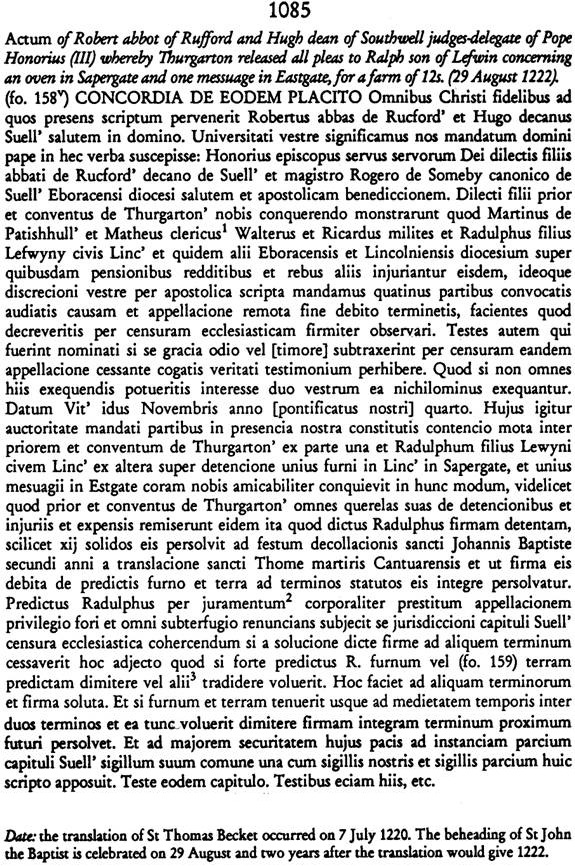 1085

Actum of Robert abbot of Rufford and Hugh dean of Southwell judges-delegate of Pope Honorius (III) whereby Thurgarton released all pleas to Ralph son of Lefwin concerning an oven in Sapergate and one messuage in Eastgate, for a farm of 12s. (29 August 1222).

(fo. 158$^v$) CONCORDIA DE EODEM PLACITO Omnibus Christi fidelibus ad quos presens scriptum pervenerit Robertus abbas de Rucford' et Hugo decanus Suell' salutem in domino. Universitati vestre significamus nos mandatum domini pape in hec verba suscepisse: Honorius episcopus servus servorum Dei dilectis filiis abbati de Rucford' decano de Suell' et magistro Rogero de Someby canonico de Suell' Eboracensi diocesi salutem et apostolicam benediccionem. Dilecti filii prior et conventus de Thurgarton' nobis conquerendo monstrarunt quod Martinus de Patishhull' et Matheus clericus$^1$ Walterus et Ricardus milites et Radulphus filius Lefwyny civis Linc' et quidem alii Eboracensis et Lincolniensis diocesium super quibusdam pensionibus redditibus et rebus aliis injuriantur eisdem, ideoque discrecioni vestre per apostolica scripta mandamus quatinus partibus convocatis audiatis causam et appellacione remota fine debito terminetis, facientes quod decreveritis per censuram ecclesiasticam firmiter observari. Testes autem qui fuerint nominati si se gracia odio vel [timore] subtraxerint per censuram eandem appellacione cessante cogatis veritati testimonium perhibere. Quod si non omnes hiis exequendis potueritis interesse duo vestrum ea nichilominus exequantur. Datum Vit' idus Novembris anno [pontificatus nostri] quarto. Hujus igitur auctoritate mandati partibus in presencia nostra constitutis contencio mota inter priorem et conventum de Thurgarton' ex parte una et Radulphum filius Lewyni civem Linc' ex altera super detencione unius furni in Linc' in Sapergate, et unius mesuagii in Estgate coram nobis amicabiliter conquievit in hunc modum, videlicet quod prior et conventus de Thurgarton' omnes querelas suas de detencionibus et injuriis et expensis remiserunt eidem ita quod dictus Radulphus firmam detentam, scilicet xij solidos eis persolvit ad festum decollacionis sancti Johannis Baptiste secundi anni a translacione sancti Thome martiris Cantuarensis et ut firma eis debita de predictis furno et terra ad terminos statutos eis integre persolvatur. Predictus Radulphus per juramentum$^2$ corporaliter prestitum appellacionem privilegio fori et omni subterfugio renuncians subjecit se jurisdiccioni capituli Suell' censura ecclesiastica cohercendum si a solucione dicte firme ad aliquem terminum cessaverit hoc adjecto quod si forte predictus R. furnum vel (fo. 159) terram predictam dimitere vel alii$^3$ tradidere voluerit. Hoc faciet ad aliquam terminorum et firma soluta. Et si furnum et terram tenuerit usque ad medietatem temporis inter duos terminos et ea tunc voluerit dimitere firmam integram terminum proximum futuri persolvet. Et ad majorem securitatem hujus pacis ad instanciam parcium capituli Suell' sigillum suum comune una cum sigillis nostris et sigillis parcium huic scripto apposuit. Teste eodem capitulo. Testibus eciam hiis, etc.

Date: the translation of St Thomas Becket occurred on 7 July 1220. The beheading of St John the Baptist is celebrated on 29 August and two years after the translation would give 1222.